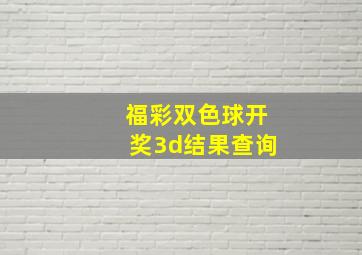 福彩双色球开奖3d结果查询